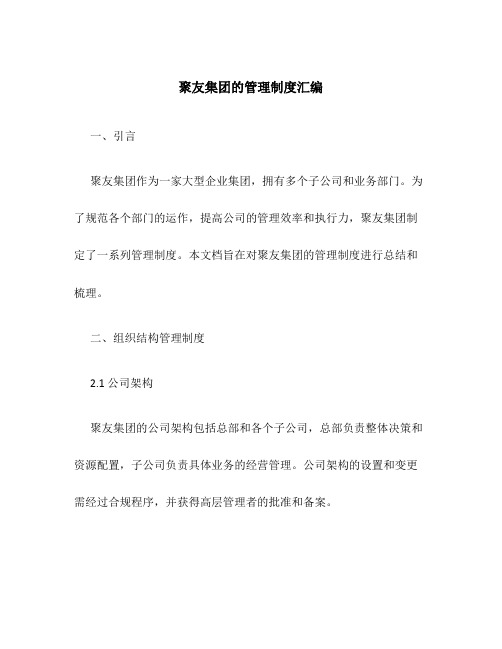 聚友集团的管理制度汇编

一、引言

聚友集团作为一家大型企业集团，拥有多个子公司和业务部门。为了规范各个部门的运作，提高公司的管理效率和执行力，聚友集团制定了一系列管理制度。本文档旨在对聚友集团的管理制度进行总结和梳理。

二、组织结构管理制度

2.1 公司架构

聚友集团的公司架构包括总部和各个子公司，总部负责整体决策和资源配置，子公司负责具体业务的经营管理。公司架构的设置和变更需经过合规程序，并获得高层管理者的批准和备案。